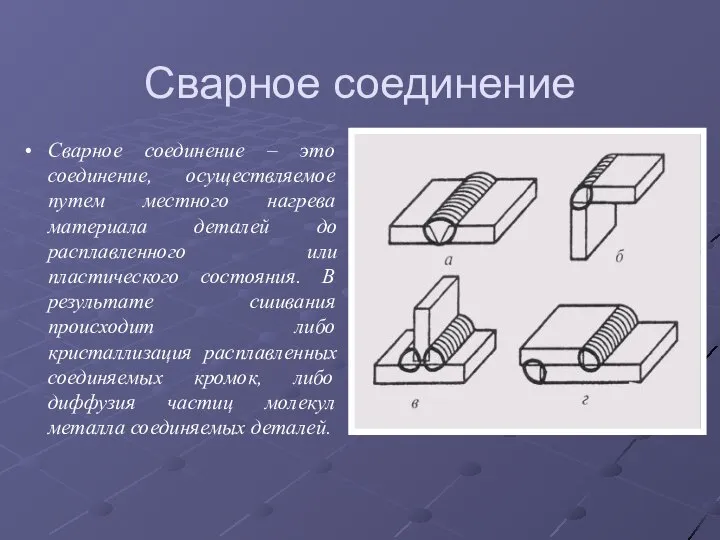 Сварное соединение

• Сварное соединение – это соединение, осуществляемое путем местного нагрева материала деталей до расплавленного или пластического состояния. В результате сшивания происходит либо кристаллизация расплавленных соединяемых кромок, либо диффузия частиц молекул металла соединяемых деталей.

а

б

в

г